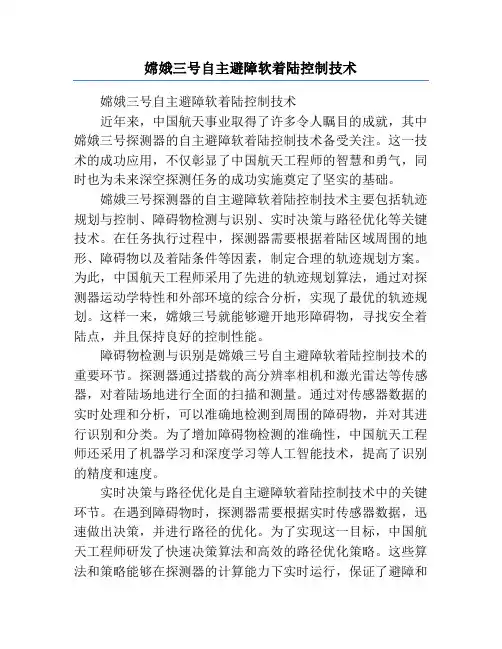 嫦娥三号自主避障软着陆控制技术

嫦娥三号自主避障软着陆控制技术

近年来，中国航天事业取得了许多令人瞩目的成就，其中嫦娥三号探测器的自主避障软着陆控制技术备受关注。这一技术的成功应用，不仅彰显了中国航天工程师的智慧和勇气，同时也为未来深空探测任务的成功实施奠定了坚实的基础。

嫦娥三号探测器的自主避障软着陆控制技术主要包括轨迹规划与控制、障碍物检测与识别、实时决策与路径优化等关键技术。在任务执行过程中，探测器需要根据着陆区域周围的地形、障碍物以及着陆条件等因素，制定合理的轨迹规划方案。为此，中国航天工程师采用了先进的轨迹规划算法，通过对探测器运动学特性和外部环境的综合分析，实现了最优的轨迹规划。这样一来，嫦娥三号就能够避开地形障碍物，寻找安全着陆点，并且保持良好的控制性能。

障碍物检测与识别是嫦娥三号自主避障软着陆控制技术的重要环节。探测器通过搭载的高分辨率相机和激光雷达等传感器，对着陆场地进行全面的扫描和测量。通过对传感器数据的实时处理和分析，可以准确地检测到周围的障碍物，并对其进行识别和分类。为了增加障碍物检测的准确性，中国航天工程师还采用了机器学习和深度学习等人工智能技术，提高了识别的精度和速度。

实时决策与路径优化是自主避障软着陆控制技术中的关键环节。在遇到障碍物时，探测器需要根据实时传感器数据，迅速做出决策，并进行路径的优化。为了实现这一目标，中国航天工程师研发了快速决策算法和高效的路径优化策略。这些算法和策略能够在探测器的计算能力下实时运行，保证了避障和